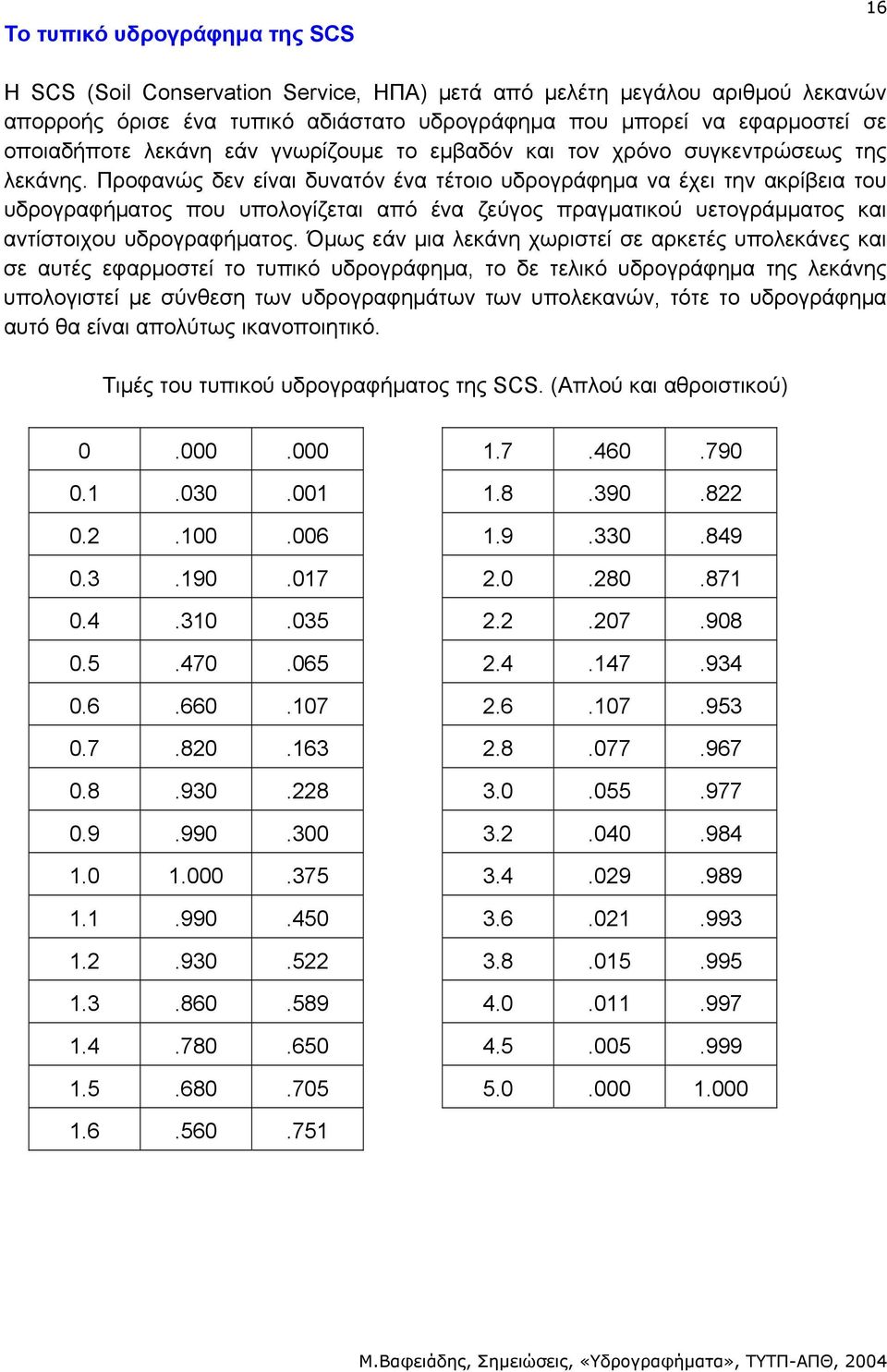 16

Το τυπικό υδρογράφημα της SCS

Η SCS (Soil Conservation Service, ΗΠΑ) μετά από μελέτη μεγάλου αριθμού λεκανών απορροής όρισε ένα τυπικό αδιάστατο υδρογράφημα που μπορεί να εφαρμοστεί σε οποιαδήποτε λεκάνη εάν γνωρίζουμε το εμβαδόν και τον χρόνο συγκεντρώσεως της λεκάνης. Προφανώς δεν είναι δυνατόν ένα τέτοιο υδρογράφημα να έχει την ακρίβεια του υδρογραφήματος που υπολογίζεται από ένα ζεύγος πραγματικού υετογράμματος και αντίστοιχου υδρογραφήματος. Όμως εάν μια λεκάνη χωριστεί σε αρκετές υπολεκάνες και σε αυτές εφαρμοστεί το τυπικό υδρογράφημα, το δε τελικό υδρογράφημα της λεκάνης υπολογιστεί με σύνθεση των υδρογραφημάτων των υπολεκανών, τότε το υδρογράφημα αυτό θα είναι απολύτως ικανοποιητικό.

Τιμές του τυπικού υδρογραφήματος της SCS. (Απλού και αθροιστικού)

| 0 | .000 | .000 |
|---|---|---|
| 0.1 | .030 | .001 |
| 0.2 | .100 | .006 |
| 0.3 | .190 | .017 |
| 0.4 | .310 | .035 |
| 0.5 | .470 | .065 |
| 0.6 | .660 | .107 |
| 0.7 | .820 | .163 |
| 0.8 | .930 | .228 |
| 0.9 | .990 | .300 |
| 1.0 | 1.000 | .375 |
| 1.1 | .990 | .450 |
| 1.2 | .930 | .522 |
| 1.3 | .860 | .589 |
| 1.4 | .780 | .650 |
| 1.5 | .680 | .705 |
| 1.6 | .560 | .751 |

| 1.7 | .460 | .790 |
|---|---|---|
| 1.8 | .390 | .822 |
| 1.9 | .330 | .849 |
| 2.0 | .280 | .871 |
| 2.2 | .207 | .908 |
| 2.4 | .147 | .934 |
| 2.6 | .107 | .953 |
| 2.8 | .077 | .967 |
| 3.0 | .055 | .977 |
| 3.2 | .040 | .984 |
| 3.4 | .029 | .989 |
| 3.6 | .021 | .993 |
| 3.8 | .015 | .995 |
| 4.0 | .011 | .997 |
| 4.5 | .005 | .999 |
| 5.0 | .000 | 1.000 |

Μ.Βαφειάδης, Σημειώσεις, «Υδρογραφήματα», ΤΥΤΠ-ΑΠΘ, 2004